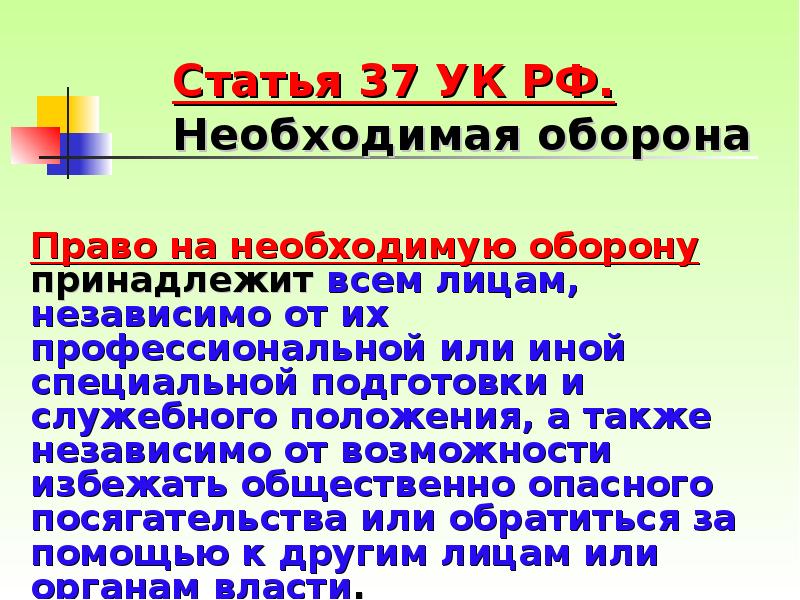 Статья 37 УК РФ.
Необходимая оборона

Право на необходимую оборону принадлежит всем лицам, независимо от их профессиональной или иной специальной подготовки и служебного положения, а также независимо от возможности избежать общественно опасного посягательства или обратиться за помощью к другим лицам или органам власти.